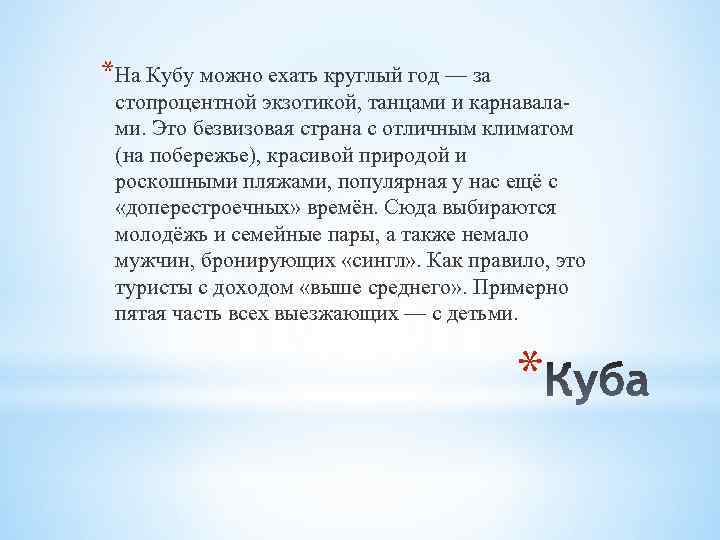 *На Кубу можно ехать круглый год — за стопроцентной экзотикой, танцами и карнавалами. Это безвизовая страна с отличным климатом (на побережье), красивой природой и роскошными пляжами, популярная у нас ещё с «доперестроечных» времён. Сюда выбираются молодёжь и семейные пары, а также немало мужчин, бронирующих «сингл». Как правило, это туристы с доходом «выше среднего». Примерно пятая часть всех выезжающих — с детьми.

*Куба